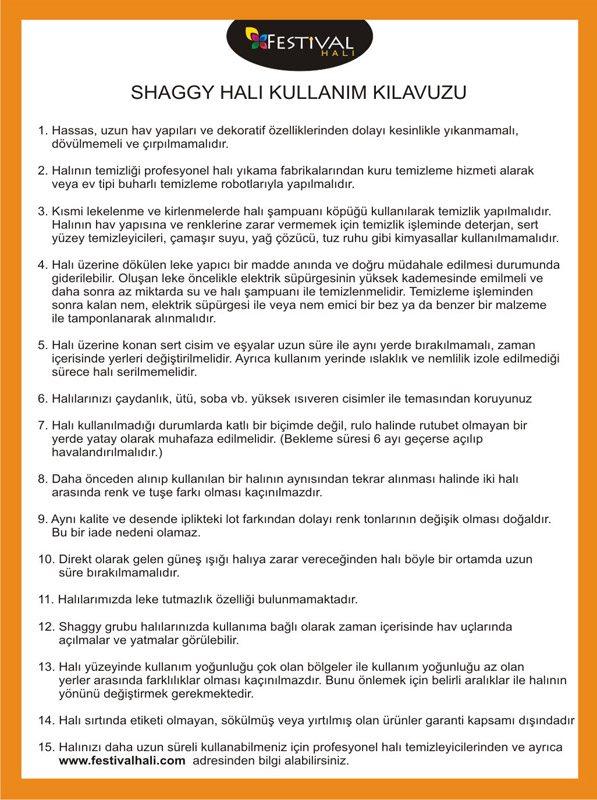 FESTIVAL
HALI

SHAGGY HALI KULLANIM KILAVUZU

1. Hassas, uzun hav yapıları ve dekoratif özelliklerinden dolayı kesinlikle yıkanmamalı, dövülmemeli ve çırpılmamalıdır.

2. Halının temizliği profesyonel halı yıkama fabrikalarından kuru temizleme hizmeti alarak veya ev tipi buharlı temizleme robotlarıyla yapılmalıdır.

3. Kısmi lekelenme ve kirlenmelerde halı şampuanı köpüğü kullanılarak temizlik yapılmalıdır. Halının hav yapısına ve renklerine zarar vermemek için temizlik işleminde deterjan, sert yüzey temizleyicileri, çamaşır suyu, yağ çözücü, tuz ruhu gibi kimyasallar kullanılmamalıdır.

4. Halı üzerine dökülen leke yapıcı bir madde anında ve doğru müdahale edilmesi durumunda giderilebilir. Oluşan leke öncelikle elektrik süpürgesinin yüksek kademesinde emilmeli ve daha sonra az miktarda su ve halı şampuanı ile temizlenmelidir. Temizleme işleminden sonra kalan nem, elektrik süpürgesi ile veya nem emici bir bez ya da benzer bir malzeme ile tamponlanarak alınmalıdır.

5. Halı üzerine konan sert cisim ve eşyalar uzun süre ile aynı yerde bırakılmamalı, zaman içerisinde yerleri değiştirilmelidir. Ayrıca kullanım yerinde ıslaklık ve nemlilik izole edilmediği sürece halı serilmemelidir.

6. Halılarınızı çaydanlık, ütü, soba vb. yüksek ısıveren cisimler ile temasından koruyunuz

7. Halı kullanılmadığı durumlarda katlı bir biçimde değil, rulo halinde rutubet olmayan bir yerde yatay olarak muhafaza edilmelidir. (Bekleme süresi 6 ayı geçerse açılıp havalandırılmalıdır.)

8. Daha önceden alınıp kullanılan bir halının aynısından tekrar alınması halinde iki halı arasında renk ve tuşe farkı olması kaçınılmazdır.

9. Aynı kalite ve desende iplikteki lot farkından dolayı renk tonlarının değişik olması doğaldır. Bu bir iade nedeni olamaz.

10. Direkt olarak gelen güneş ışığı halıya zarar vereceğinden halı böyle bir ortamda uzun süre bırakılmamalıdır.

11. Halılarımızda leke tutmazlık özelliği bulunmamaktadır.

12. Shaggy grubu halılarınızda kullanıma bağlı olarak zaman içerisinde hav uçlarında açılmalar ve yatmalar görülebilir.

13. Halı yüzeyinde kullanım yoğunluğu çok olan bölgeler ile kullanım yoğunluğu az olan yerler arasında farklılıklar olması kaçınılmazdır. Bunu önlemek için belirli aralıklar ile halının yönünü değiştirmek gerekmektedir.

14. Halı sırtında etiketi olmayan, sökülmüş veya yırtılmış olan ürünler garanti kapsamı dışındadır

15. Halınızı daha uzun süreli kullanabilmeniz için profesyonel halı temizleyicilerinden ve ayrıca www.festivalhali.com adresinden bilgi alabilirsiniz.